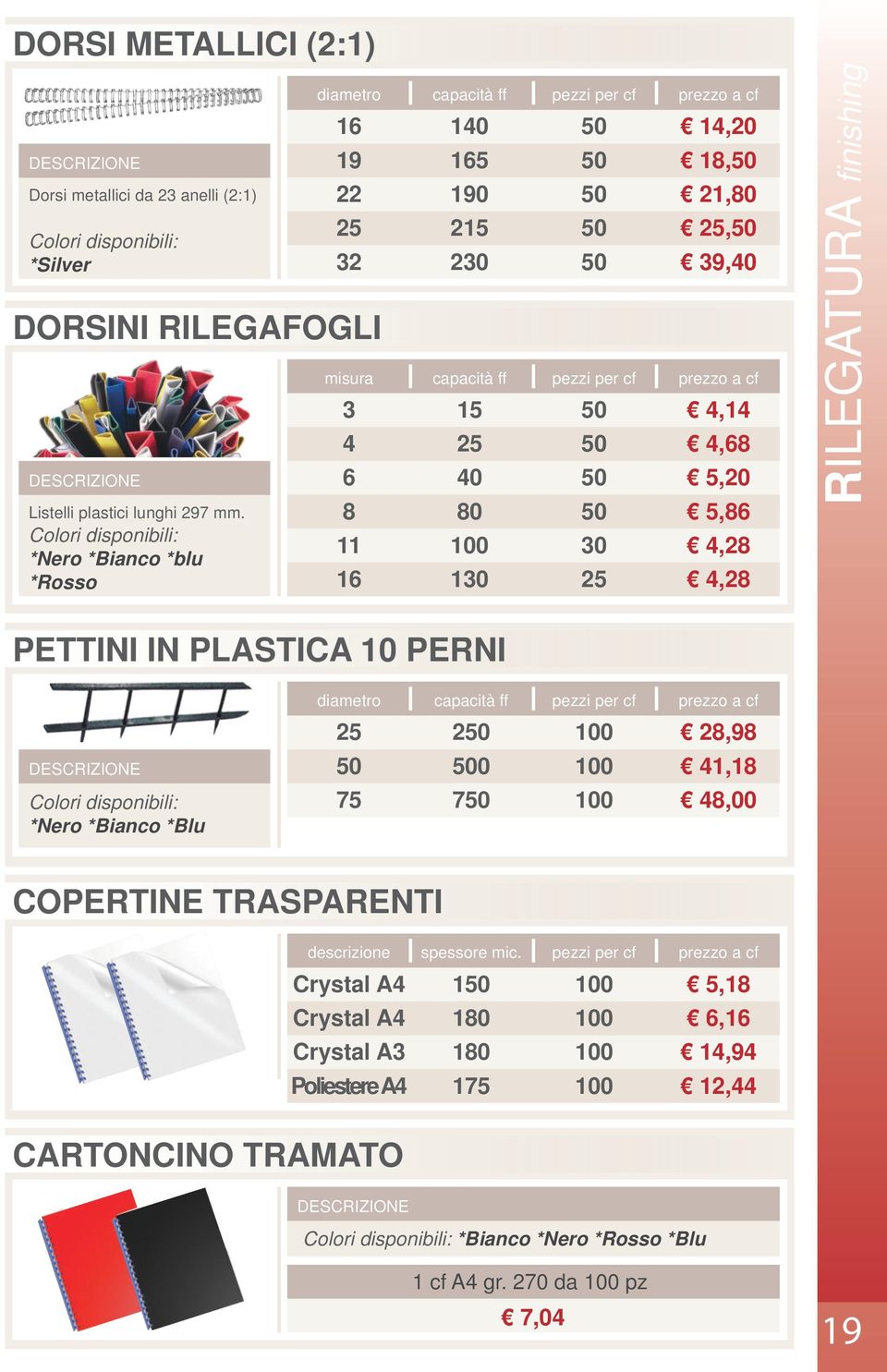 DORSI METALLICI (2:1)

DESCRIZIONE

Dorsi metallici da 23 anelli (2:1)

Colori disponibili:
*Silver

| diametro | capacità ff | pezzi per cf | prezzo a cf |
|---|---|---|---|
| 16 | 140 | 50 | € 14,20 |
| 19 | 165 | 50 | € 18,50 |
| 22 | 190 | 50 | € 21,80 |
| 25 | 215 | 50 | € 25,50 |
| 32 | 230 | 50 | € 39,40 |

DORSINI RILEGAFOGLI

DESCRIZIONE

Listelli plastici lunghi 297 mm.
Colori disponibili:
*Nero *Bianco *blu
*Rosso

| misura | capacità ff | pezzi per cf | prezzo a cf |
|---|---|---|---|
| 3 | 15 | 50 | € 4,14 |
| 4 | 25 | 50 | € 4,68 |
| 6 | 40 | 50 | € 5,20 |
| 8 | 80 | 50 | € 5,86 |
| 11 | 100 | 30 | € 4,28 |
| 16 | 130 | 25 | € 4,28 |

PETTINI IN PLASTICA 10 PERNI

DESCRIZIONE

Colori disponibili:
*Nero *Bianco *Blu

| diametro | capacità ff | pezzi per cf | prezzo a cf |
|---|---|---|---|
| 25 | 250 | 100 | € 28,98 |
| 50 | 500 | 100 | € 41,18 |
| 75 | 750 | 100 | € 48,00 |

COPERTINE TRASPARENTI

| descrizione | spessore mic. | pezzi per cf | prezzo a cf |
|---|---|---|---|
| Crystal A4 | 150 | 100 | € 5,18 |
| Crystal A4 | 180 | 100 | € 6,16 |
| Crystal A3 | 180 | 100 | € 14,94 |
| Poliestere A4 | 175 | 100 | € 12,44 |

CARTONCINO TRAMATO

DESCRIZIONE

Colori disponibili: *Bianco *Nero *Rosso *Blu

1 cf A4 gr. 270 da 100 pz
€ 7,04

RILEGATURA finishing

19